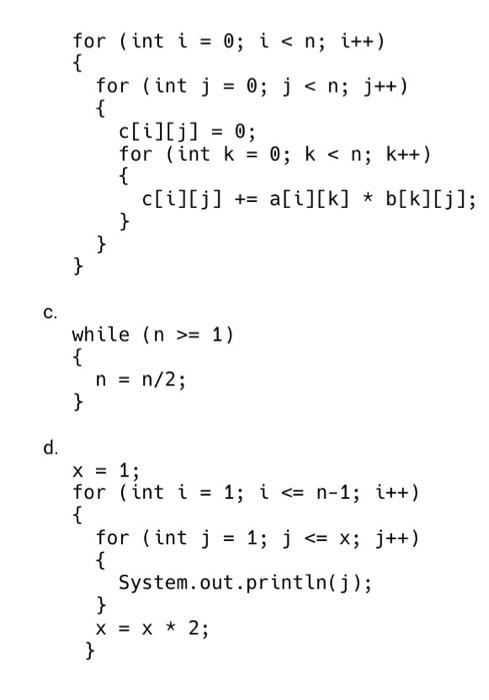 for (int i = 0; i < n; i++)
{
  for (int j = 0; j < n; j++)
  {
    c[i][j] = 0;
    for (int k = 0; k < n; k++)
    {
      c[i][j] += a[i][k] * b[k][j];
    }
  }
}

c.

while (n >= 1)
{
  n = n/2;
}

d.

x = 1;
for (int i = 1; i <= n-1; i++)
{
  for (int j = 1; j <= x; j++)
  {
    System.out.println(j);
  }
  x = x * 2;
}